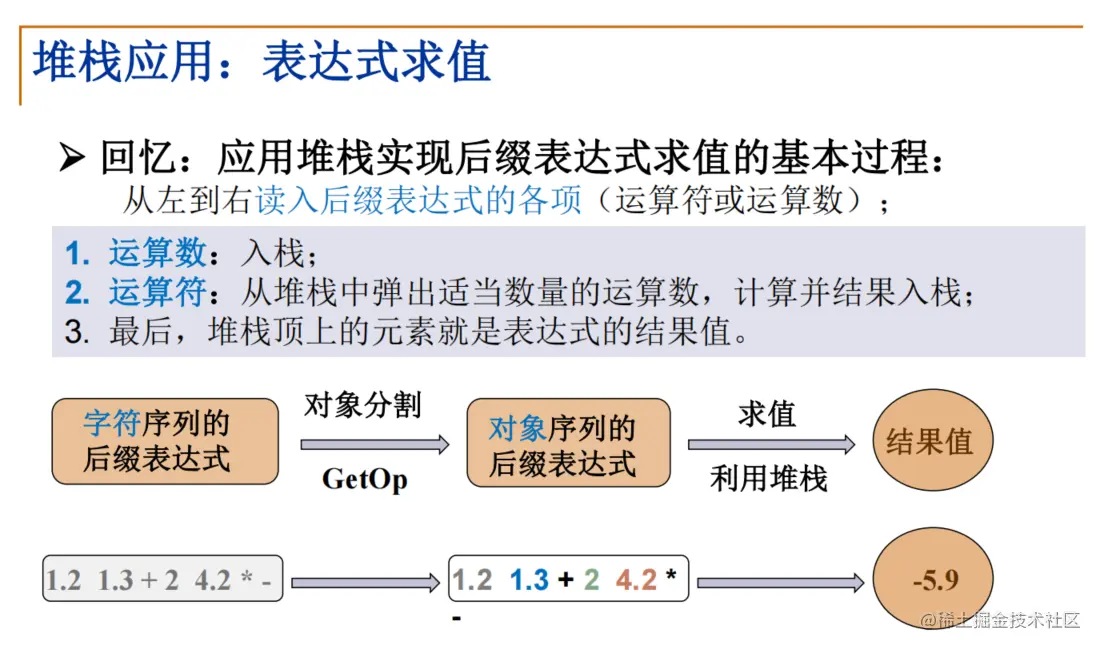 堆栈应用：表达式求值

➢ 回忆：应用堆栈实现后缀表达式求值的基本过程：
从左到右读入后缀表达式的各项（运算符或运算数）；

1. 运算数：入栈；
2. 运算符：从堆栈中弹出适当数量的运算数，计算并结果入栈；
3. 最后，堆栈顶上的元素就是表达式的结果值。

字符序列的后缀表达式

对象分割

GetOp

对象序列的后缀表达式

求值

利用堆栈

结果值

1.2 1.3 + 2 4.2 * -

1.2 1.3 + 2 4.2 * -

-5.9

@稀土掘金技术社区